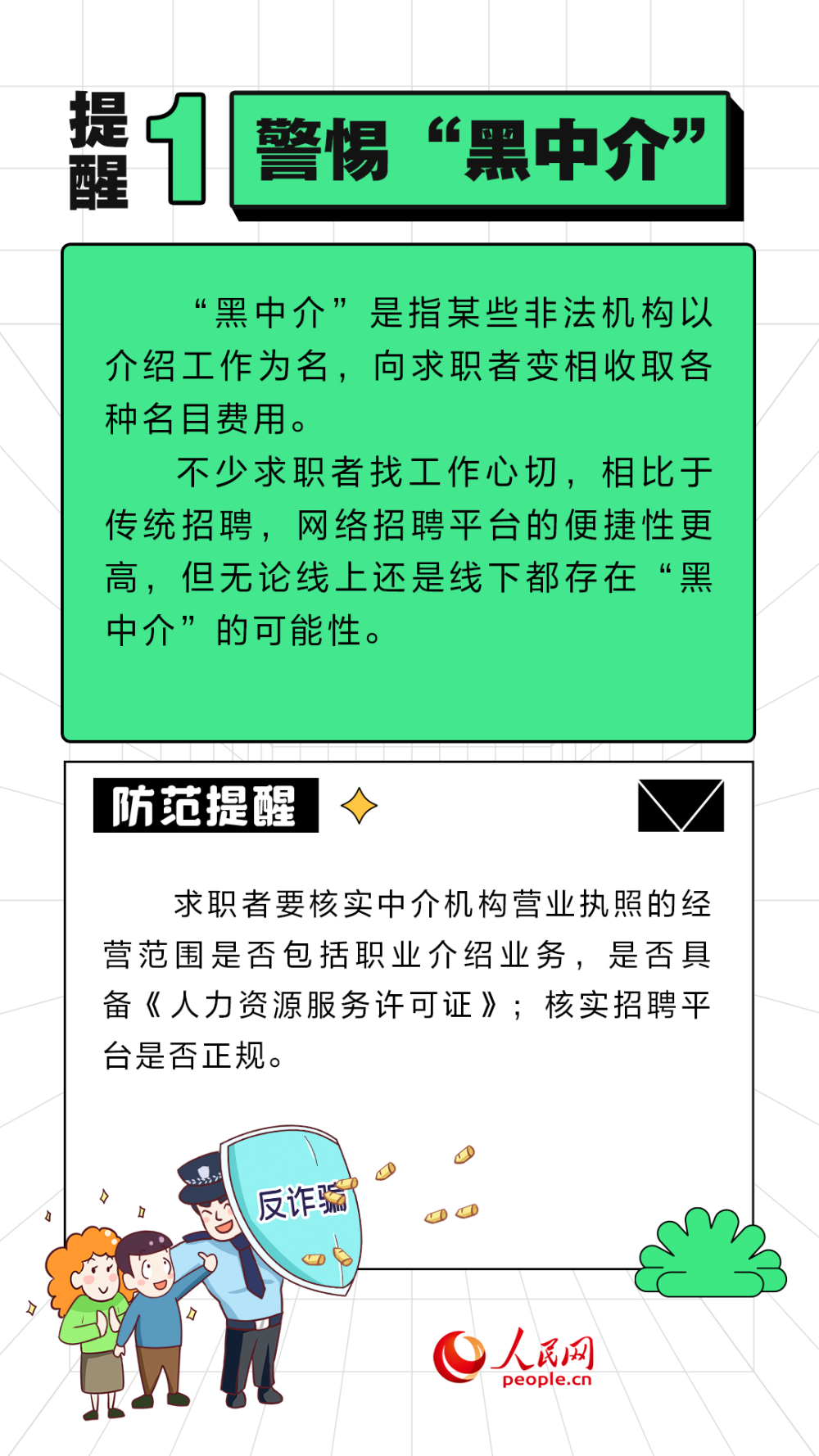 提醒 1

警惕“黑中介”

“黑中介”是指某些非法机构以介绍工作为名，向求职者变相收取各种名目费用。

不少求职者找工作心切，相比于传统招聘，网络招聘平台的便捷性更高，但无论线上还是线下都存在“黑中介”的可能性。

防范提醒

求职者要核实中介机构营业执照的经营范围是否包括职业介绍业务，是否具备《人力资源服务许可证》；核实招聘平台是否正规。

反诈骗

人民网
people.cn